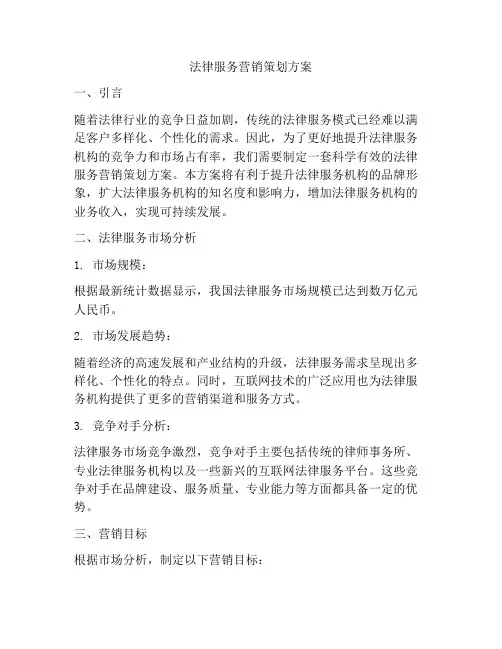 法律服务营销策划方案

一、引言

随着法律行业的竞争日益加剧，传统的法律服务模式已经难以满足客户多样化、个性化的需求。因此，为了更好地提升法律服务机构的竞争力和市场占有率，我们需要制定一套科学有效的法律服务营销策划方案。本方案将有利于提升法律服务机构的品牌形象，扩大法律服务机构的知名度和影响力，增加法律服务机构的业务收入，实现可持续发展。

二、法律服务市场分析

1. 市场规模：

根据最新统计数据显示，我国法律服务市场规模已达到数万亿元人民币。

2. 市场发展趋势：

随着经济的高速发展和产业结构的升级，法律服务需求呈现出多样化、个性化的特点。同时，互联网技术的广泛应用也为法律服务机构提供了更多的营销渠道和服务方式。

3. 竞争对手分析：

法律服务市场竞争激烈，竞争对手主要包括传统的律师事务所、专业法律服务机构以及一些新兴的互联网法律服务平台。这些竞争对手在品牌建设、服务质量、专业能力等方面都具备一定的优势。

三、营销目标

根据市场分析，制定以下营销目标：